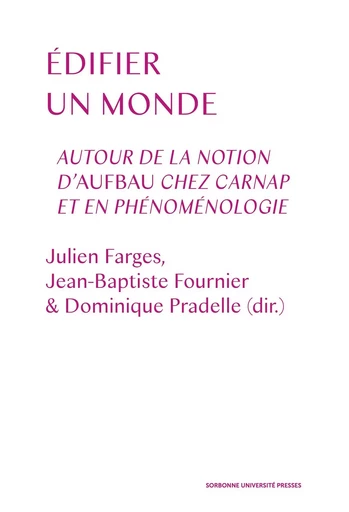 ÉDIFIER UN MONDE

AUTOUR DE LA NOTION D'AUFBAU CHEZ CARNAP ET EN PHÉNOMÉNOLOGIE

Julien Farges,
Jean-Baptiste Fournier
& Dominique Pradelle (dir.)

SORBONNE UNIVERSITÉ PRESSES